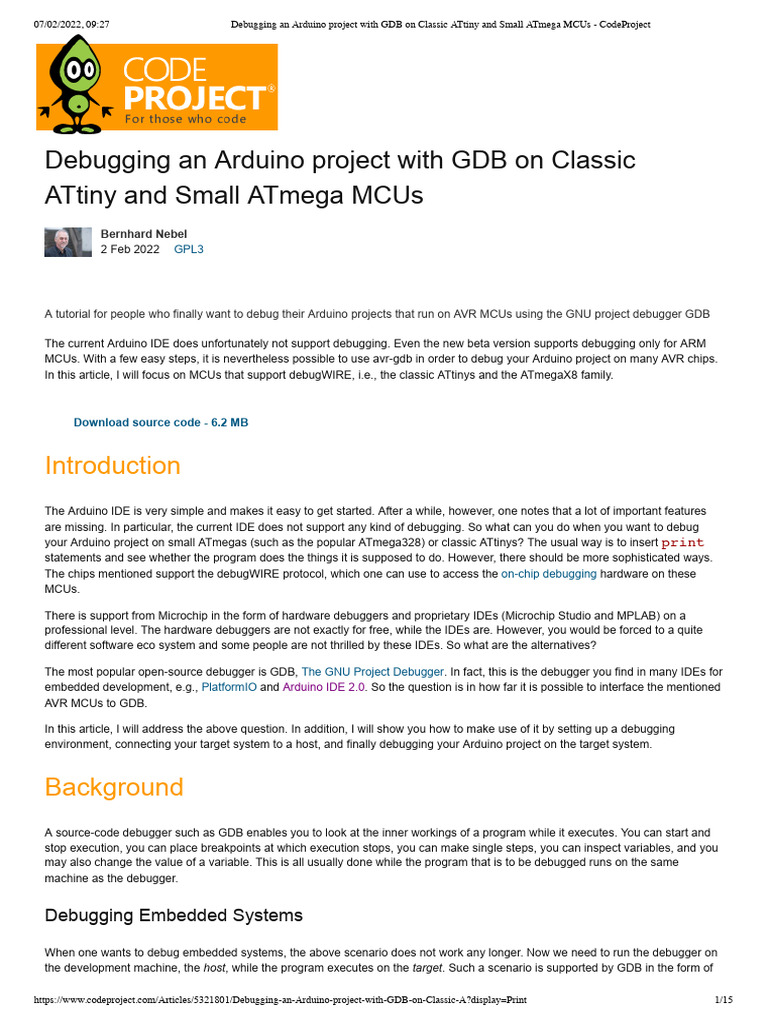 07/02/2022, 09:27 Debugging an Arduino project with GDB on Classic ATtiny and Small ATmega MCUs - CodeProject

CODE PROJECT®
For those who code

Debugging an Arduino project with GDB on Classic ATtiny and Small ATmega MCUs

Bernhard Nebel
2 Feb 2022 GPL3

A tutorial for people who finally want to debug their Arduino projects that run on AVR MCUs using the GNU project debugger GDB

The current Arduino IDE does unfortunately not support debugging. Even the new beta version supports debugging only for ARM MCUs. With a few easy steps, it is nevertheless possible to use avr-gdb in order to debug your Arduino project on many AVR chips. In this article, I will focus on MCUs that support debugWIRE, i.e., the classic ATtinys and the ATmegaX8 family.

Download source code - 6.2 MB

Introduction

The Arduino IDE is very simple and makes it easy to get started. After a while, however, one notes that a lot of important features are missing. In particular, the current IDE does not support any kind of debugging. So what can you do when you want to debug your Arduino project on small ATmegas (such as the popular ATmega328) or classic ATtinys? The usual way is to insert print statements and see whether the program does the things it is supposed to do. However, there should be more sophisticated ways. The chips mentioned support the debugWIRE protocol, which one can use to access the on-chip debugging hardware on these MCUs.

There is support from Microchip in the form of hardware debuggers and proprietary IDEs (Microchip Studio and MPLAB) on a professional level. The hardware debuggers are not exactly for free, while the IDEs are. However, you would be forced to a quite different software eco system and some people are not thrilled by these IDEs. So what are the alternatives?

The most popular open-source debugger is GDB, The GNU Project Debugger. In fact, this is the debugger you find in many IDEs for embedded development, e.g., PlatformIO and Arduino IDE 2.0. So the question is in how far it is possible to interface the mentioned AVR MCUs to GDB.

In this article, I will address the above question. In addition, I will show you how to make use of it by setting up a debugging environment, connecting your target system to a host, and finally debugging your Arduino project on the target system.

Background

A source-code debugger such as GDB enables you to look at the inner workings of a program while it executes. You can start and stop execution, you can place breakpoints at which execution stops, you can make single steps, you can inspect variables, and you may also change the value of a variable. This is all usually done while the program that is to be debugged runs on the same machine as the debugger.

Debugging Embedded Systems

When one wants to debug embedded systems, the above scenario does not work any longer. Now we need to run the debugger on the development machine, the host, while the program executes on the target. Such a scenario is supported by GDB in the form of

https://www.codeproject.com/Articles/5321801/Debugging-an-Arduino-project-with-GDB-on-Classic-A?display=Print 1/15